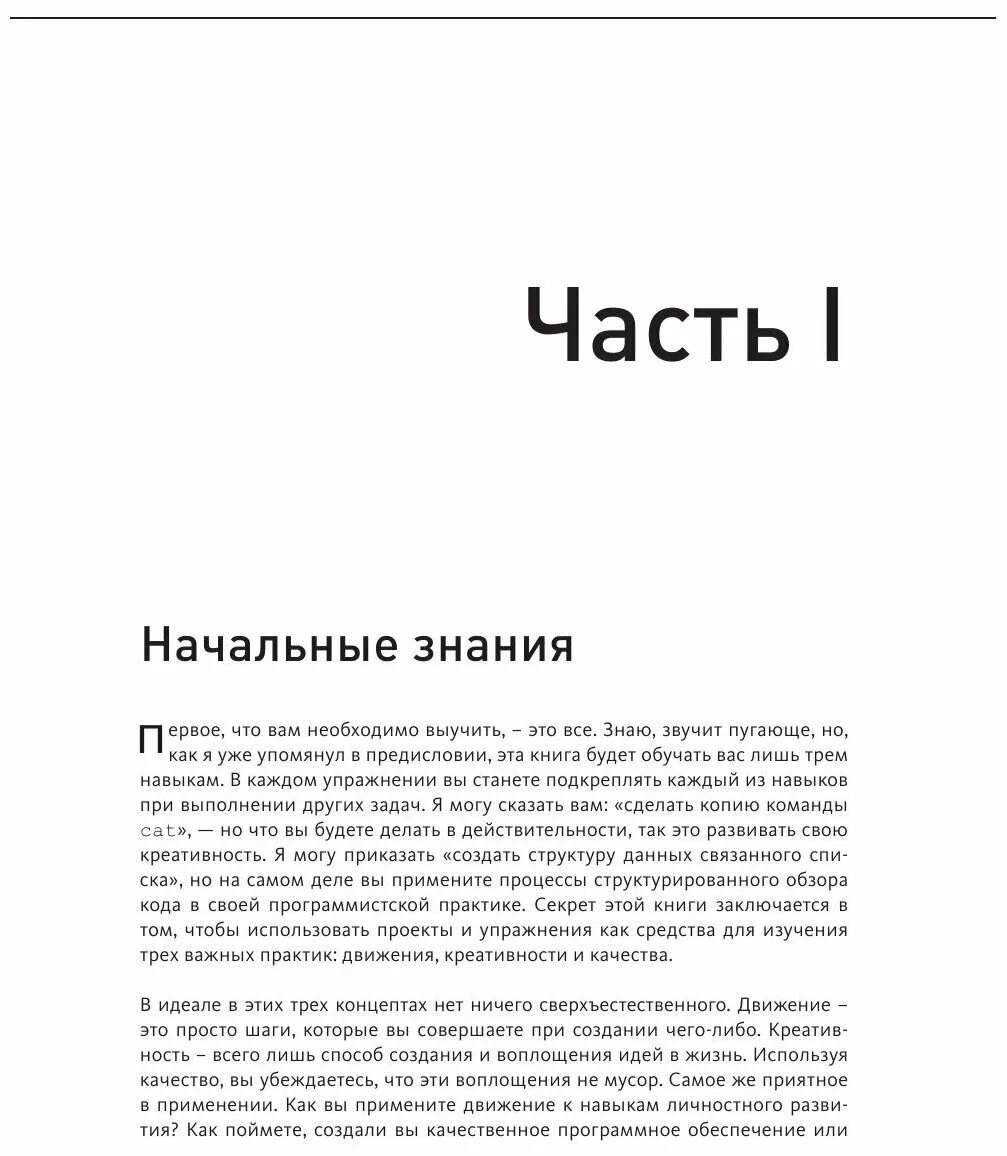 Часть I

Начальные знания

Первое, что вам необходимо выучить, – это все. Знаю, звучит пугающе, но, как я уже упомянул в предисловии, эта книга будет обучать вас лишь трем навыкам. В каждом упражнении вы станете подкреплять каждый из навыков при выполнении других задач. Я могу сказать вам: «сделать копию команды cat», — но что вы будете делать в действительности, так это развивать свою креативность. Я могу приказать «создать структуру данных связанного списка», но на самом деле вы примените процессы структурированного обзора кода в своей программистской практике. Секрет этой книги заключается в том, чтобы использовать проекты и упражнения как средства для изучения трех важных практик: движения, креативности и качества.

В идеале в этих трех концептах нет ничего сверхъестественного. Движение – это просто шаги, которые вы совершаете при создании чего-либо. Креативность – всего лишь способ создания и воплощения идей в жизнь. Используя качество, вы убеждаетесь, что эти воплощения не мусор. Самое же приятное в применении. Как вы примените движение к навыкам личностного развития? Как поймете, создали вы качественное программное обеспечение или